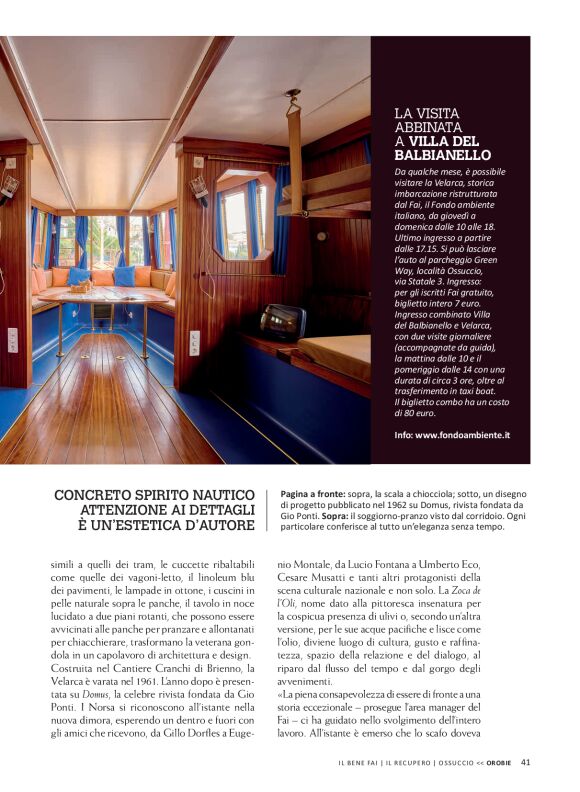 LA VISITA ABBINATA A VILLA DEL BALBIANELLO

Da qualche mese, è possibile visitare la Velarca, storica imbarcazione ristrutturata dal Fai, il Fondo ambiente italiano, da giovedì a domenica dalle 10 alle 18. Ultimo ingresso a partire dalle 17.15. Si può lasciare l'auto al parcheggio Green Way, località Ossuccio, via Statale 3. Ingresso: per gli iscritti Fai gratuito, biglietto intero 7 euro. Ingresso combinato Villa del Balbianello e Velarca, con due visite giornaliere (accompagnate da guida), la mattina dalle 10 e il pomeriggio dalle 14 con una durata di circa 3 ore, oltre al trasferimento in taxi boat. Il biglietto combo ha un costo di 80 euro.

Info: www.fondoambiente.it

CONCRETO SPIRITO NAUTICO ATTENZIONE AI DETTAGLI È UN'ESTETICA D'AUTORE

Pagina a fronte: sopra, la scala a chiocciola; sotto, un disegno di progetto pubblicato nel 1962 su Domus, rivista fondata da Gio Ponti. Sopra: il soggiorno-pranzo visto dal corridoio. Ogni particolare conferisce al tutto un'eleganza senza tempo.

simili a quelli dei tram, le cuccette ribaltabili come quelle dei vagoni-letto, il linoleum blu dei pavimenti, le lampade in ottone, i cuscini in pelle naturale sopra le panche, il tavolo in noce lucidato a due piani rotanti, che possono essere avvicinati alle panche per pranzare e allontanati per chiacchierare, trasformano la veterana gondola in un capolavoro di architettura e design. Costruita nel Cantiere Cranchi di Brienno, la Velarca è varata nel 1961. L'anno dopo è presentata su Domus, la celebre rivista fondata da Gio Ponti. I Norsa si riconoscono all'istante nella nuova dimora, esperendo un dentro e fuori con gli amici che ricevono, da Gillo Dorfles a Eugenio Montale, da Lucio Fontana a Umberto Eco, Cesare Musatti e tanti altri protagonisti della scena culturale nazionale e non solo. La Zoca de l'Oli, nome dato alla pittoresca insenatura per la cospicua presenza di ulivi o, secondo un'altra versione, per le sue acque pacifiche e lisce come l'olio, diviene luogo di cultura, gusto e raffinatezza, spazio della relazione e del dialogo, al riparo dal flusso del tempo e dal gorgo degli avvenimenti.
«La piena consapevolezza di essere di fronte a una storia eccezionale – prosegue l'area manager del Fai – ci ha guidato nello svolgimento dell'intero lavoro. All'istante è emerso che lo scafo doveva

IL BENE FAI | IL RECUPERO | OSSUCCIO << OROBIE 41